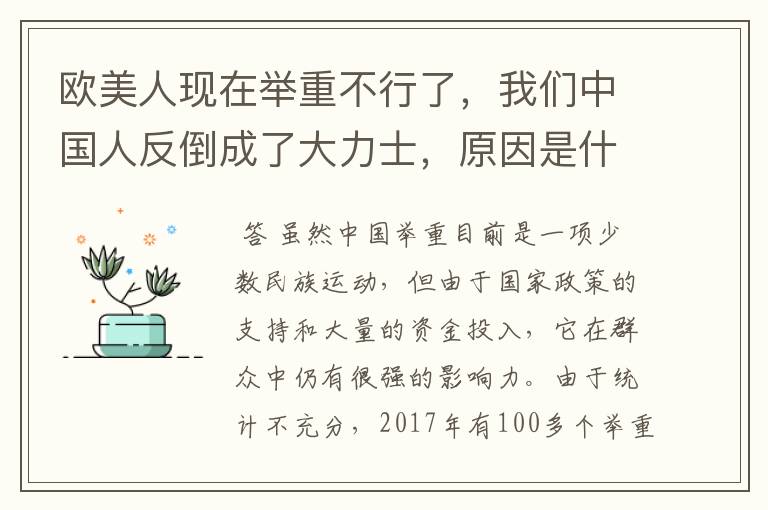 欧美人现在举重不行了，我们中国人反倒成了大力士，原因是什

答 虽然中国举重目前是一项少数民族运动，但由于国家政策的支持和大量的资金投入，它在群众中仍有很强的影响力。由于统计不充分，2017年有100多个举重